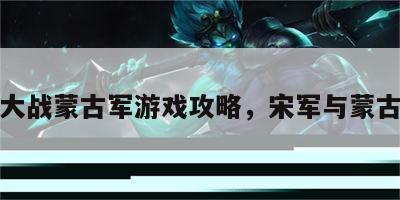 大战蒙古军游戏攻略，宋军与蒙古